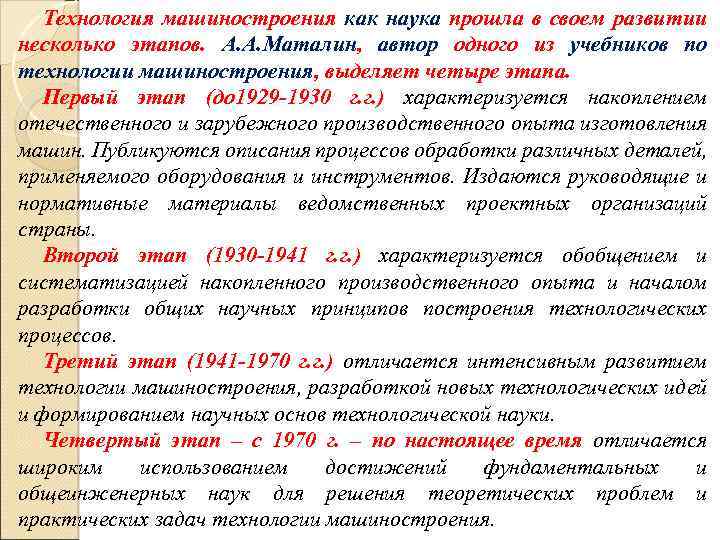 Технология машиностроения как наука прошла в своем развитии несколько этапов. А.А.Маталин, автор одного из учебников по технологии машиностроения, выделяет четыре этапа.

Первый этап (до1929-1930 г.г.) характеризуется накоплением отечественного и зарубежного производственного опыта изготовления машин. Публикуются описания процессов обработки различных деталей, применяемого оборудования и инструментов. Издаются руководящие и нормативные материалы ведомственных проектных организаций страны.

Второй этап (1930-1941 г.г.) характеризуется обобщением и систематизацией накопленного производственного опыта и началом разработки общих научных принципов построения технологических процессов.

Третий этап (1941-1970 г.г.) отличается интенсивным развитием технологии машиностроения, разработкой новых технологических идей и формированием научных основ технологической науки.

Четвертый этап – с 1970 г. – по настоящее время отличается широким использованием достижений фундаментальных и общеинженерных наук для решения теоретических проблем и практических задач технологии машиностроения.